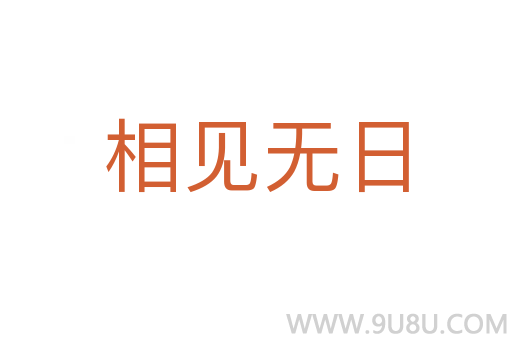 相见无日

WWW.9U8U.COM